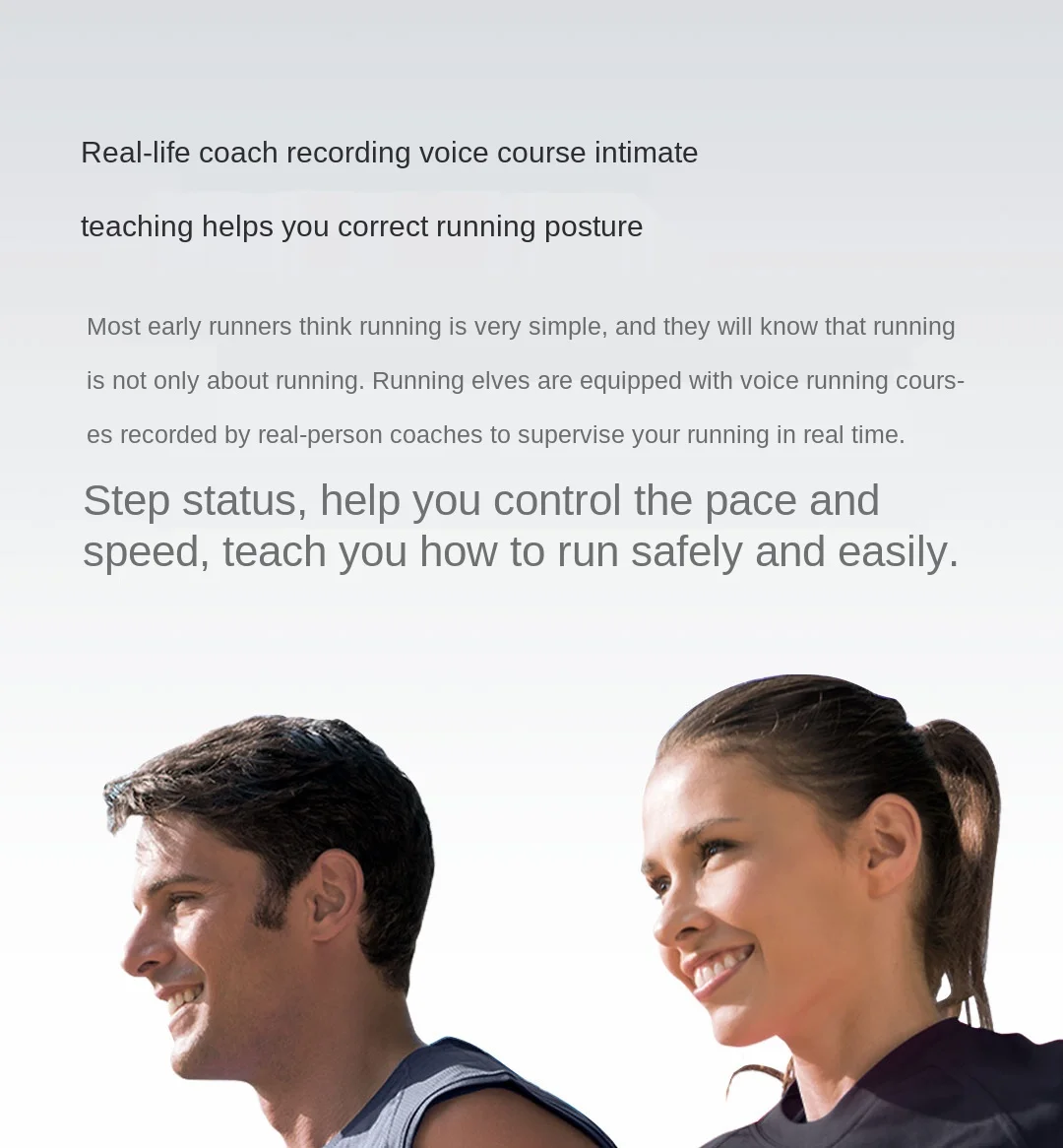 Real-life coach recording voice course intimate teaching helps you correct running posture

Most early runners think running is very simple, and they will know that running is not only about running. Running elves are equipped with voice running courses recorded by real-person coaches to supervise your running in real time.

Step status, help you control the pace and speed, teach you how to run safely and easily.